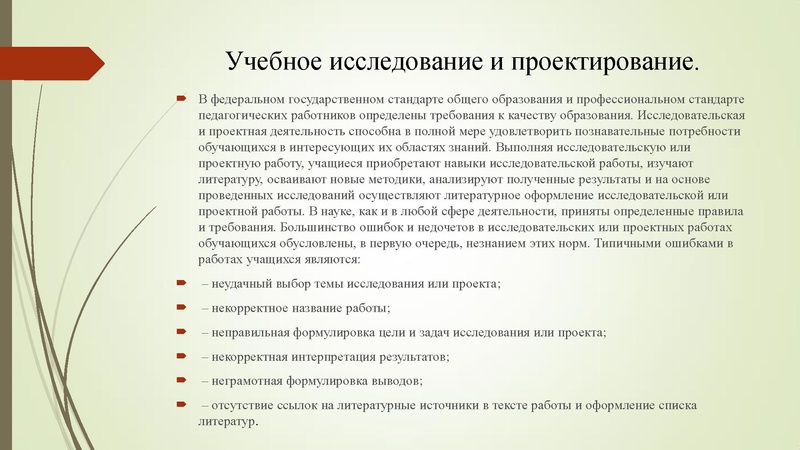 Учебное исследование и проектирование.

В федеральном государственном стандарте общего образования и профессиональном стандарте педагогических работников определены требования к качеству образования. Исследовательская и проектная деятельность способна в полной мере удовлетворить познавательные потребности обучающихся в интересующих их областях знаний. Выполняя исследовательскую или проектную работу, учащиеся приобретают навыки исследовательской работы, изучают литературу, осваивают новые методики, анализируют полученные результаты и на основе проведенных исследований осуществляют литературное оформление исследовательской или проектной работы. В науке, как и в любой сфере деятельности, приняты определенные правила и требования. Большинство ошибок и недочетов в исследовательских или проектных работах обучающихся обусловлены, в первую очередь, незнанием этих норм. Типичными ошибками в работах учащихся являются:

– неудачный выбор темы исследования или проекта;

– некорректное название работы;

– неправильная формулировка цели и задач исследования или проекта;

– некорректная интерпретация результатов;

– неграмотная формулировка выводов;

– отсутствие ссылок на литературные источники в тексте работы и оформление списка литератур.